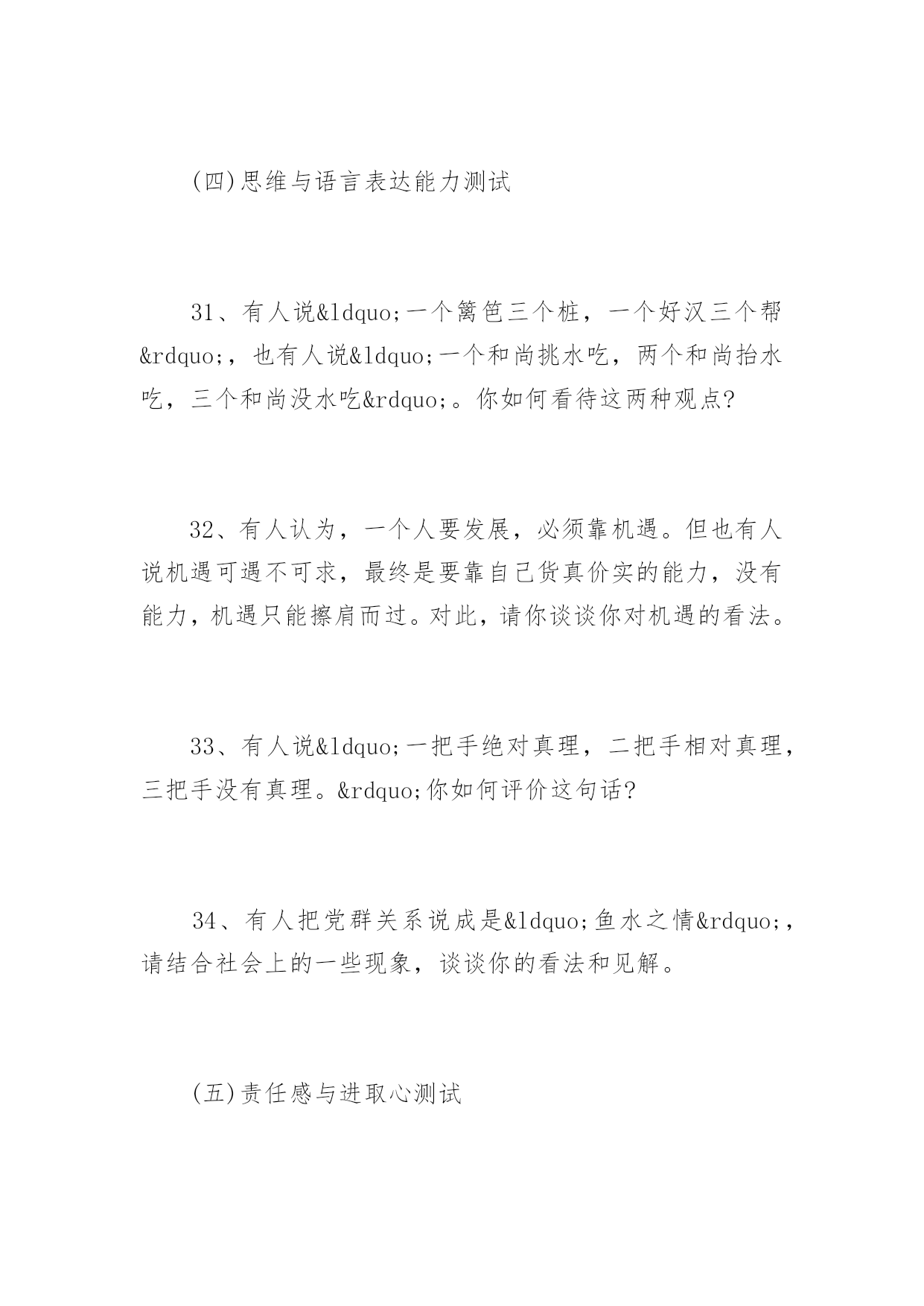 (四)思维与语言表达能力测试

31、有人说&ldquo;一个篱笆三个桩，一个好汉三个帮&rdquo;，也有人说&ldquo;一个和尚挑水吃，两个和尚抬水吃，三个和尚没水吃&rdquo;。你如何看待这两种观点?

32、有人认为，一个人要发展，必须靠机遇。但也有人说机遇可遇不可求，最终是要靠自己货真价实的能力，没有能力，机遇只能擦肩而过。对此，请你谈谈你对机遇的看法。

33、有人说&ldquo;一把手绝对真理，二把手相对真理，三把手没有真理。&rdquo;你如何评价这句话?

34、有人把党群关系说成是&ldquo;鱼水之情&rdquo;，请结合社会上的一些现象，谈谈你的看法和见解。

(五)责任感与进取心测试